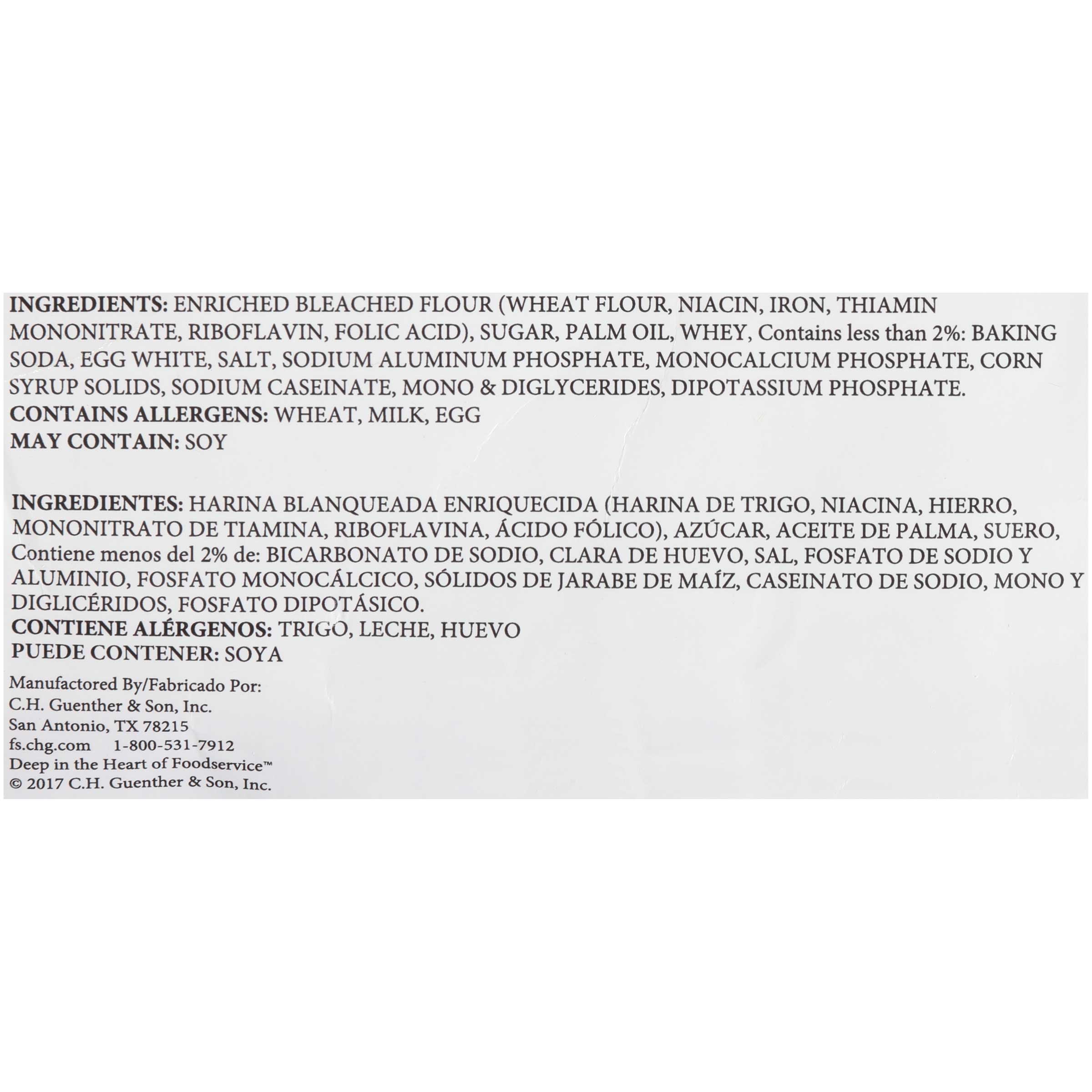 INGREDIENTS: ENRICHED BLEACHED FLOUR (WHEAT FLOUR, NIACIN, IRON, THIAMIN MONONITRATE, RIBOFLAVIN, FOLIC ACID), SUGAR, PALM OIL, WHEY, Contains less than 2%: BAKING SODA, EGG WHITE, SALT, SODIUM ALUMINUM PHOSPHATE, MONOCALCIUM PHOSPHATE, CORN SYRUP SOLIDS, SODIUM CASEINATE, MONO & DIGLYCERIDES, DIPOTASSIUM PHOSPHATE.
CONTAINS ALLERGENS: WHEAT, MILK, EGG
MAY CONTAIN: SOY

INGREDIENTES: HARINA BLANQUEADA ENRIQUECIDA (HARINA DE TRIGO, NIACINA, HIERRO, MONONITRATO DE TIAMINA, RIBOFLAVINA, ÁCIDO FÓLICO), AZÚCAR, ACEITE DE PALMA, SUERO, Contiene menos del 2% de: BICARBONATO DE SODIO, CLARA DE HUEVO, SAL, FOSFATO DE SODIO Y ALUMINIO, FOSFATO MONOCÁLCICO, SÓLIDOS DE JARABE DE MAÍZ, CASEINATO DE SODIO, MONO Y DIGLICÉRIDOS, FOSFATO DIPOTÁSICO.
CONTIENE ALÉRGENOS: TRIGO, LECHE, HUEVO
PUEDE CONTENER: SOYA

Manufactored By/Fabricado Por:
C.H. Guenther & Son, Inc.
San Antonio, TX 78215
fs.chg.com 1-800-531-7912
Deep in the Heart of Foodservice™
© 2017 C.H. Guenther & Son, Inc.